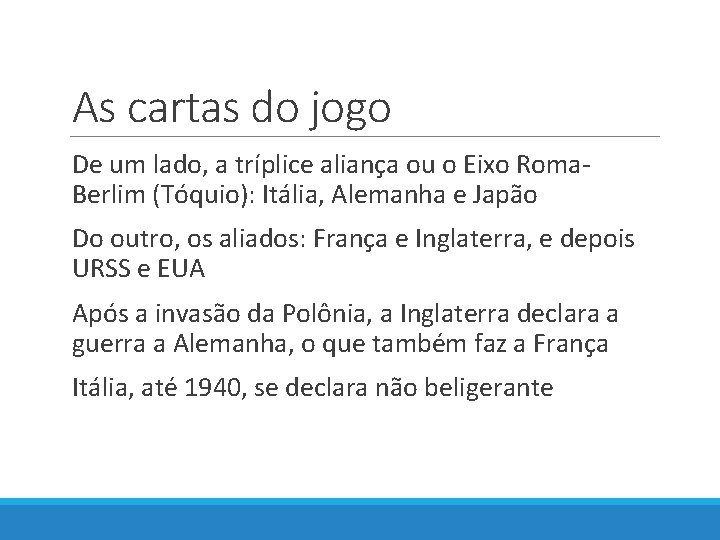 As cartas do jogo

De um lado, a tríplice aliança ou o Eixo Roma-Berlim (Tóquio): Itália, Alemanha e Japão

Do outro, os aliados: França e Inglaterra, e depois URSS e EUA

Após a invasão da Polônia, a Inglaterra declara a guerra a Alemanha, o que também faz a França

Itália, até 1940, se declara não beligerante